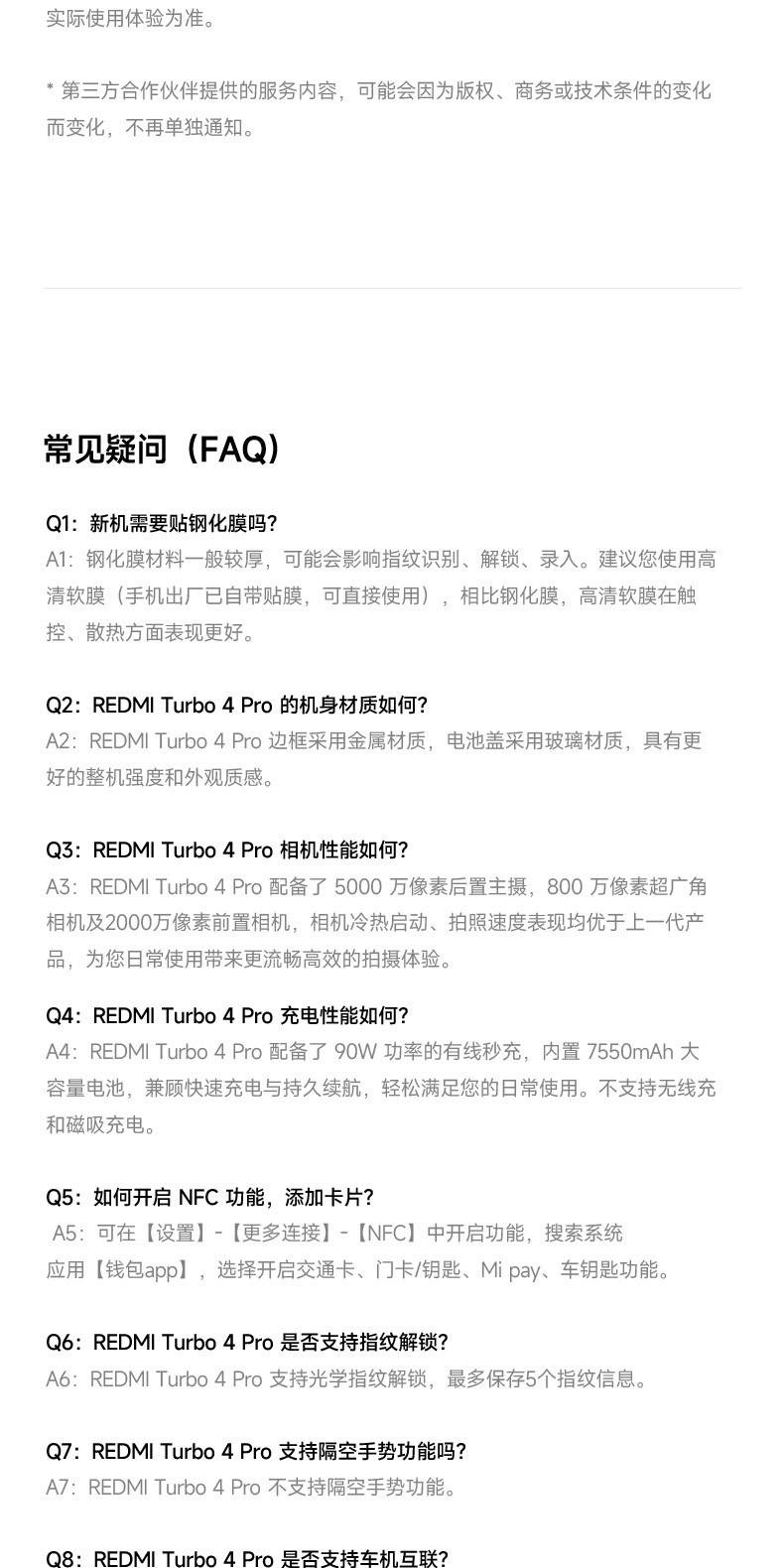 实际使用体验为准。

* 第三方合作伙伴提供的服务内容，可能会因为版权、商务或技术条件的变化而变化，不再单独通知。

常见疑问（FAQ）

Q1：新机需要贴钢化膜吗？
A1：钢化膜材料一般较厚，可能会影响指纹识别、解锁、录入。建议您使用高清软膜（手机出厂已自带贴膜，可直接使用），相比钢化膜，高清软膜在触控、散热方面表现更好。

Q2：REDMI Turbo 4 Pro 的机身材质如何？
A2：REDMI Turbo 4 Pro 边框采用金属材质，电池盖采用玻璃材质，具有更好的整机强度和外观质感。

Q3：REDMI Turbo 4 Pro 相机性能如何？
A3：REDMI Turbo 4 Pro 配备了 5000 万像素后置主摄，800 万像素超广角相机及2000万像素前置相机，相机冷热启动、拍照速度表现均优于上一代产品，为您日常使用带来更流畅高效的拍摄体验。

Q4：REDMI Turbo 4 Pro 充电性能如何？
A4：REDMI Turbo 4 Pro 配备了 90W 功率的有线秒充，内置 7550mAh 大容量电池，兼顾快速充电与持久续航，轻松满足您的日常使用。不支持无线充和磁吸充电。

Q5：如何开启 NFC 功能，添加卡片？
A5：可在【设置】-【更多连接】-【NFC】中开启功能，搜索系统应用【钱包app】，选择开启交通卡、门卡/钥匙、Mi pay、车钥匙功能。

Q6：REDMI Turbo 4 Pro 是否支持指纹解锁？
A6：REDMI Turbo 4 Pro 支持光学指纹解锁，最多保存5个指纹信息。

Q7：REDMI Turbo 4 Pro 支持隔空手势功能吗？
A7：REDMI Turbo 4 Pro 不支持隔空手势功能。

Q8：REDMI Turbo 4 Pro 是否支持车机互联？